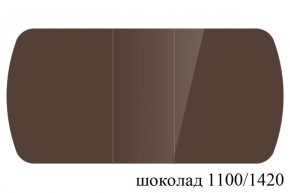 шоколад 1100/1420